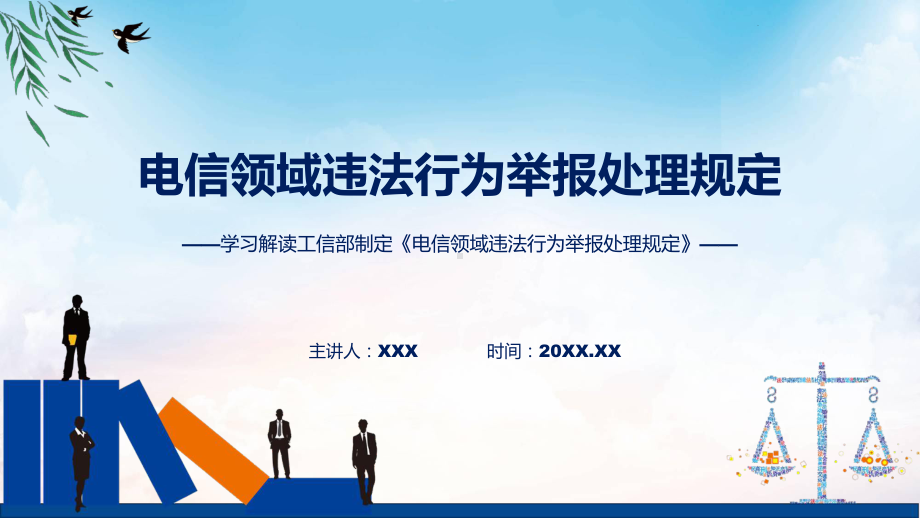 电信领域违法行为举报处理规定

——学习解读工信部制定《电信领域违法行为举报处理规定》——

主讲人：XXX　　时间：20XX.XX